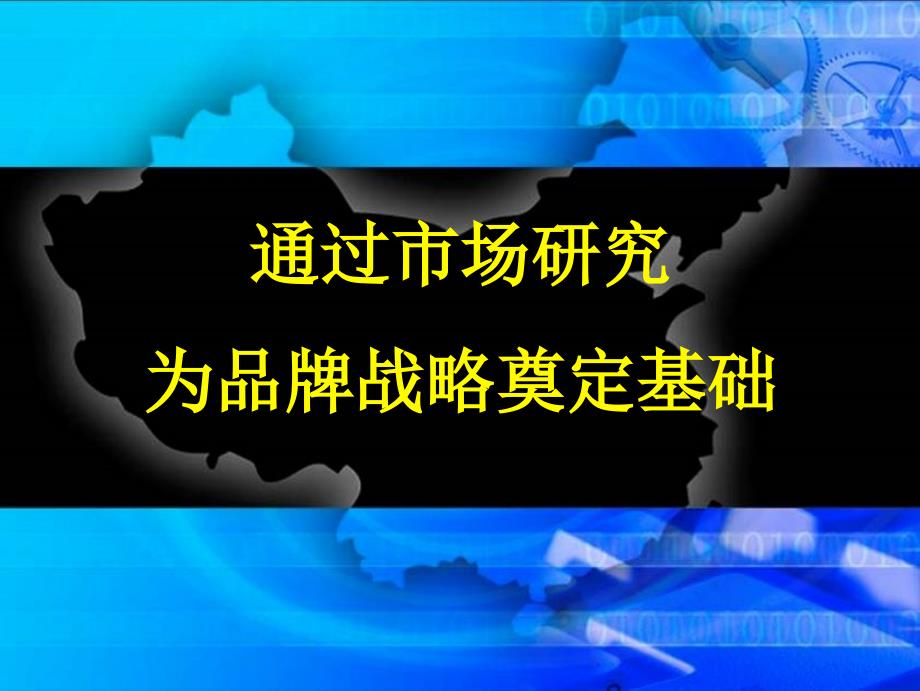 通过市场研究

为品牌战略奠定基础